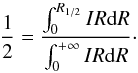 $\frac{1}{2} = \frac{\int_0^{R_{1/2}} IR\mathrm{d}R}{\int_0^{+\infty} IR\mathrm{d}R}.$